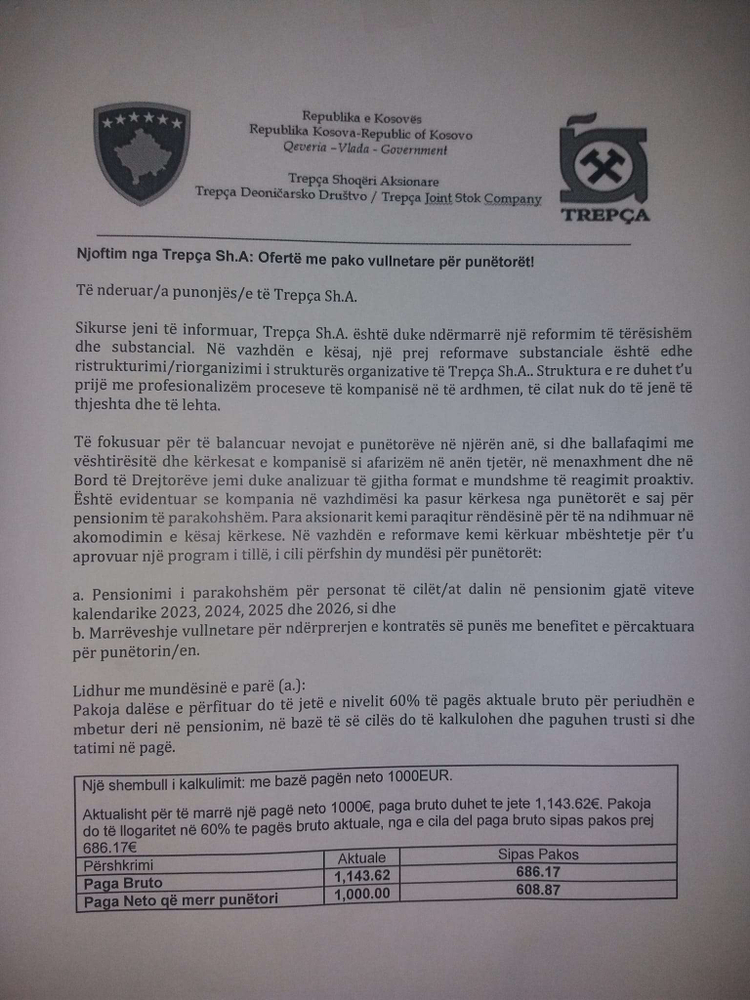 Republika e Kosovës
Republika Kosova-Republic of Kosovo
Qeveria –Vlada - Government

Trepça Shoqëri Aksionare
Trepça Deoničarsko Društvo / Trepça Joint Stok Company

TREPÇA

Njoftim nga Trepça Sh.A: Ofertë me pako vullnetare për punëtorët!

Të nderuar/a punonjës/e të Trepça Sh.A.

Sikurse jeni të informuar, Trepça Sh.A. është duke ndërmarrë një reformim të tërësishëm dhe substancial. Në vazhdën e kësaj, një prej reformave substanciale është edhe ristrukturimi/riorganizimi i strukturës organizative të Trepça Sh.A.. Struktura e re duhet t'u prijë me profesionalizëm proceseve të kompanisë në të ardhmen, të cilat nuk do të jenë të thjeshta dhe të lehta.

Të fokusuar për të balancuar nevojat e punëtorëve në njërën anë, si dhe ballafaqimi me vështirësitë dhe kërkesat e kompanisë si afarizëm në anën tjetër, në menaxhment dhe në Bord të Drejtorëve jemi duke analizuar të gjitha format e mundshme të reagimit proaktiv. Është evidentuar se kompania në vazhdimësi ka pasur kërkesa nga punëtorët e saj për pensionim të parakohshëm. Para aksionarit kemi paraqitur rëndësinë për të na ndihmuar në akomodimin e kësaj kërkese. Në vazhdën e reformave kemi kërkuar mbështetje për t'u aprovuar një program i tillë, i cili përfshin dy mundësi për punëtorët:

a. Pensionimi i parakohshëm për personat të cilët/at dalin në pensionim gjatë viteve kalendarike 2023, 2024, 2025 dhe 2026, si dhe
b. Marrëveshje vullnetare për ndërprerjen e kontratës së punës me benefitet e përcaktuara për punëtorin/en.

Lidhur me mundësinë e parë (a.):
Pakoja dalëse e përfituar do të jetë e nivelit 60% të pagës aktuale bruto për periudhën e mbetur deri në pensionim, në bazë të së cilës do të kalkulohen dhe paguhen trusti si dhe tatimi në pagë.

Një shembull i kalkulimit: me bazë pagën neto 1000EUR.

Aktualisht për të marrë një pagë neto 1000€, paga bruto duhet te jete 1,143.62€. Pakoja do të llogaritet në 60% te pagës bruto aktuale, nga e cila del paga bruto sipas pakos prej 686.17€

| Përshkrimi | Aktuale | Sipas Pakos |
|---|---|---|
| Paga Bruto | 1,143.62 | 686.17 |
| Paga Neto që merr punëtori | 1,000.00 | 608.87 |